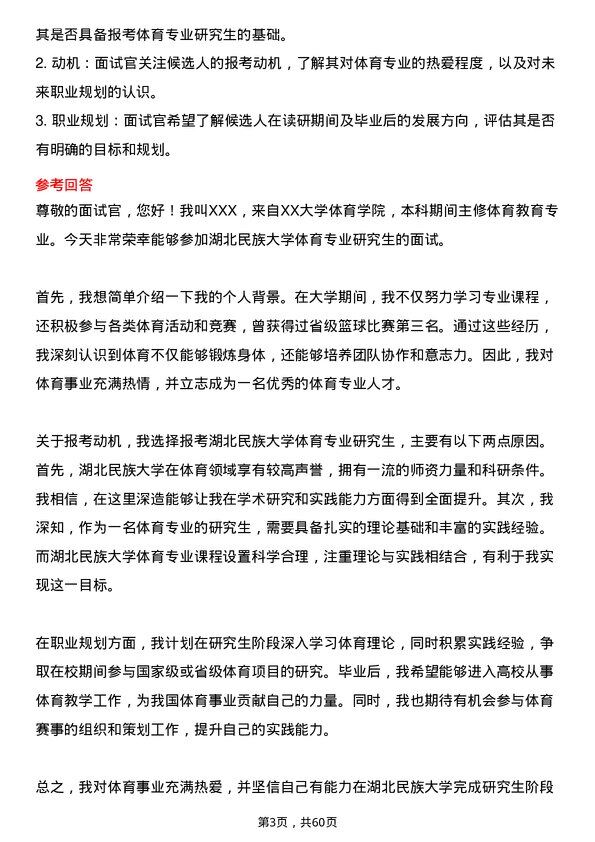 其是否具备报考体育专业研究生的基础。

2. 动机：面试官关注候选人的报考动机，了解其对体育专业的热爱程度，以及对未来职业规划的认识。

3. 职业规划：面试官希望了解候选人在读研期间及毕业后的发展方向，评估其是否有明确的目标和规划。

参考回答

尊敬的面试官，您好！我叫XXX，来自XX大学体育学院，本科期间主修体育教育专业。今天非常荣幸能够参加湖北民族大学体育专业研究生的面试。

首先，我想简单介绍一下我的个人背景。在大学期间，我不仅努力学习专业课程，还积极参与各类体育活动和竞赛，曾获得过省级篮球比赛第三名。通过这些经历，我深刻认识到体育不仅能够锻炼身体，还能够培养团队协作和意志力。因此，我对体育事业充满热情，并立志成为一名优秀的体育专业人才。

关于报考动机，我选择报考湖北民族大学体育专业研究生，主要有以下两点原因。首先，湖北民族大学在体育领域享有较高声誉，拥有一流的师资力量和科研条件。我相信，在这里深造能够让我在学术研究和实践能力方面得到全面提升。其次，我深知，作为一名体育专业的研究生，需要具备扎实的理论基础和丰富的实践经验。而湖北民族大学体育专业课程设置科学合理，注重理论与实践相结合，有利于我实现这一目标。

在职业规划方面，我计划在研究生阶段深入学习体育理论，同时积累实践经验，争取在校期间参与国家级或省级体育项目的研究。毕业后，我希望能够进入高校从事体育教学工作，为我国体育事业贡献自己的力量。同时，我也期待有机会参与体育赛事的组织和策划工作，提升自己的实践能力。

总之，我对体育事业充满热爱，并坚信自己有能力在湖北民族大学完成研究生阶段

第3页，共60页